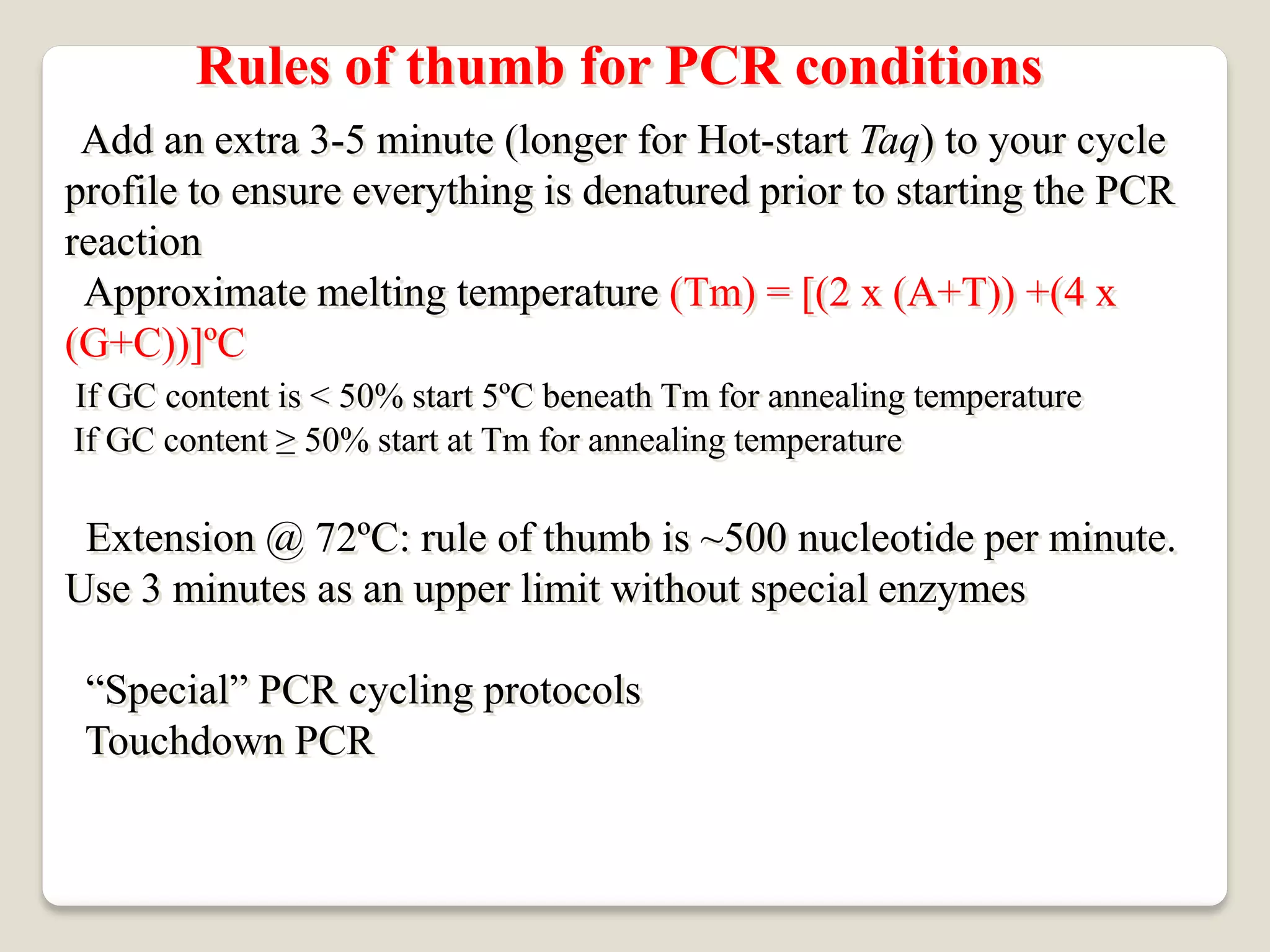 Rules of thumb for PCR conditions

Add an extra 3-5 minute (longer for Hot-start Taq) to your cycle profile to ensure everything is denatured prior to starting the PCR reaction

Approximate melting temperature (Tm) = [(2 x (A+T)) +(4 x (G+C))]ºC

If GC content is < 50% start 5ºC beneath Tm for annealing temperature
If GC content ≥ 50% start at Tm for annealing temperature

Extension @ 72ºC: rule of thumb is ~500 nucleotide per minute. Use 3 minutes as an upper limit without special enzymes

“Special” PCR cycling protocols
Touchdown PCR